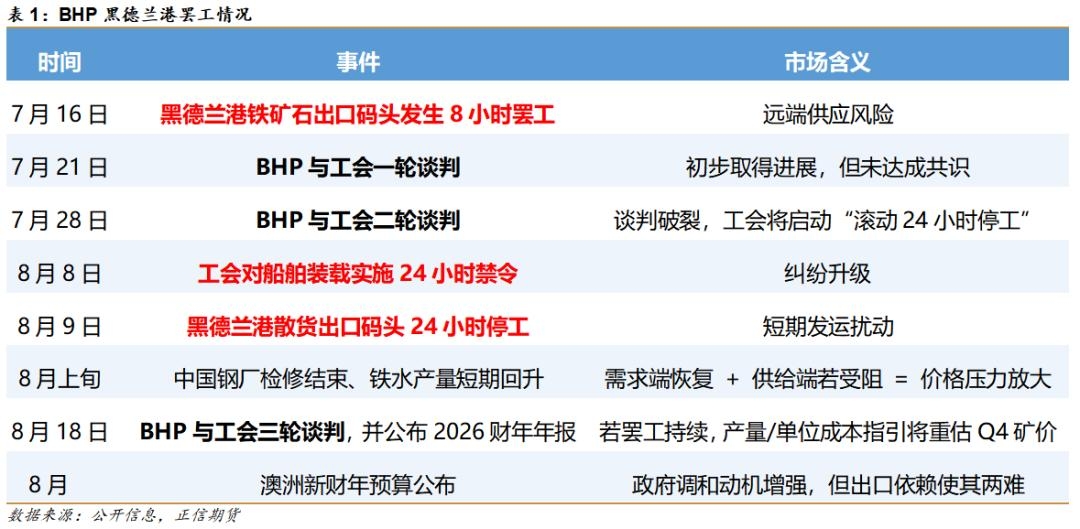 表1：BHP黑德兰港罢工情况

| 时间 | 事件 | 市场含义 |
|---|---|---|
| 7月16日 | 黑德兰港铁矿石出口码头发生8小时罢工 | 远端供应风险 |
| 7月21日 | BHP与工会一轮谈判 | 初步取得进展，但未达成共识 |
| 7月28日 | BHP与工会二轮谈判 | 谈判破裂，工会将启动“滚动24小时停工” |
| 8月8日 | 工会对船舶装载实施24小时禁令 | 纠纷升级 |
| 8月9日 | 黑德兰港散货出口码头24小时停工 | 短期发运扰动 |
| 8月上旬 | 中国钢厂检修结束、铁水产量短期回升 | 需求端恢复 + 供给端若受阻 = 价格压力放大 |
| 8月18日 | BHP与工会三轮谈判，并公布2026财年年报 | 若罢工持续，产量/单位成本指引将重估Q4矿价 |
| 8月 | 澳洲新财年预算公布 | 政府调和动机增强，但出口依赖使其两难 |

数据来源：公开信息，正信期货